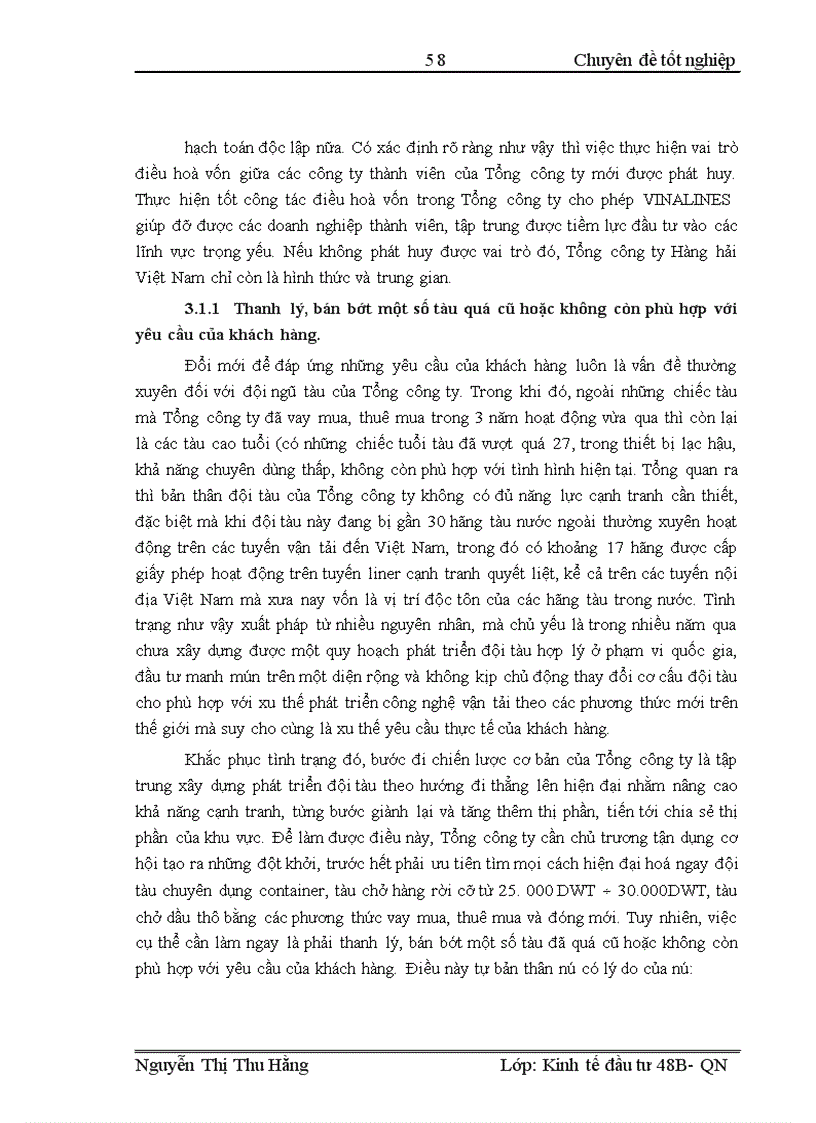 58 Chuyên đề tốt nghiệp

hạch toán độc lập nữa. Có xác định rõ ràng như vậy thì việc thực hiện vai trò điều hoà vốn giữa các công ty thành viên của Tổng công ty mới được phát huy. Thực hiện tốt công tác điều hoà vốn trong Tổng công ty cho phép VINALINES giúp đỡ được các doanh nghiệp thành viên, tập trung được tiềm lực đầu tư vào các lĩnh vực trọng yếu. Nếu không phát huy được vai trò đó, Tổng công ty Hàng hải Việt Nam chỉ còn là hình thức và trung gian.

3.1.1 Thanh lý, bán bớt một số tàu quá cũ hoặc không còn phù hợp với yêu cầu của khách hàng.

Đổi mới để đáp ứng những yêu cầu của khách hàng luôn là vấn đề thường xuyên đối với đội ngũ tàu của Tổng công ty. Trong khi đó, ngoài những chiếc tàu mà Tổng công ty đã vay mua, thuê mua trong 3 năm hoạt động vừa qua thì còn lại là các tàu cao tuổi (có những chiếc tuổi tàu đã vượt quá 27, trong thiết bị lạc hậu, khả năng chuyên dùng thấp, không còn phù hợp với tình hình hiện tại. Tổng quan ra thì bản thân đội tàu của Tổng công ty không có đủ năng lực cạnh tranh cần thiết, đặc biệt mà khi đội tàu này đang bị gần 30 hãng tàu nước ngoài thường xuyên hoạt động trên các tuyến vận tải đến Việt Nam, trong đó có khoảng 17 hãng được cấp giấy phép hoạt động trên tuyến liner cạnh tranh quyết liệt, kể cả trên các tuyến nội địa Việt Nam mà xưa nay vốn là vị trí độc tôn của các hãng tàu trong nước. Tình trạng như vậy xuất pháp từ nhiều nguyên nhân, mà chủ yếu là trong nhiều năm qua chưa xây dựng được một quy hoạch phát triển đội tàu hợp lý ở phạm vi quốc gia, đầu tư manh mún trên một diện rộng và không kịp chủ động thay đổi cơ cấu đội tàu cho phù hợp với xu thế phát triển công nghệ vận tải theo các phương thức mới trên thế giới mà suy cho cùng là xu thế yêu cầu thực tế của khách hàng.

Khắc phục tình trạng đó, bước đi chiến lược cơ bản của Tổng công ty là tập trung xây dựng phát triển đội tàu theo hướng đi thẳng lên hiện đại nhằm nâng cao khả năng cạnh tranh, từng bước giành lại và tăng thêm thị phần, tiến tới chia sẻ thị phần của khu vực. Để làm được điều này, Tổng công ty cần chủ trương tận dụng cơ hội tạo ra những đột khởi, trước hết phải ưu tiên tìm mọi cách hiện đại hoá ngay đội tàu chuyên dụng container, tàu chở hàng rời cỡ từ 25. 000 DWT ÷ 30.000DWT, tàu chở dầu thô bằng các phương thức vay mua, thuê mua và đóng mới. Tuy nhiên, việc cụ thể cần làm ngay là phải thanh lý, bán bớt một số tàu đã quá cũ hoặc không còn phù hợp với yêu cầu của khách hàng. Điều này tự bản thân nú có lý do của nú:

Nguyễn Thị Thu Hằng Lớp: Kinh tế đầu tư 48B- QN